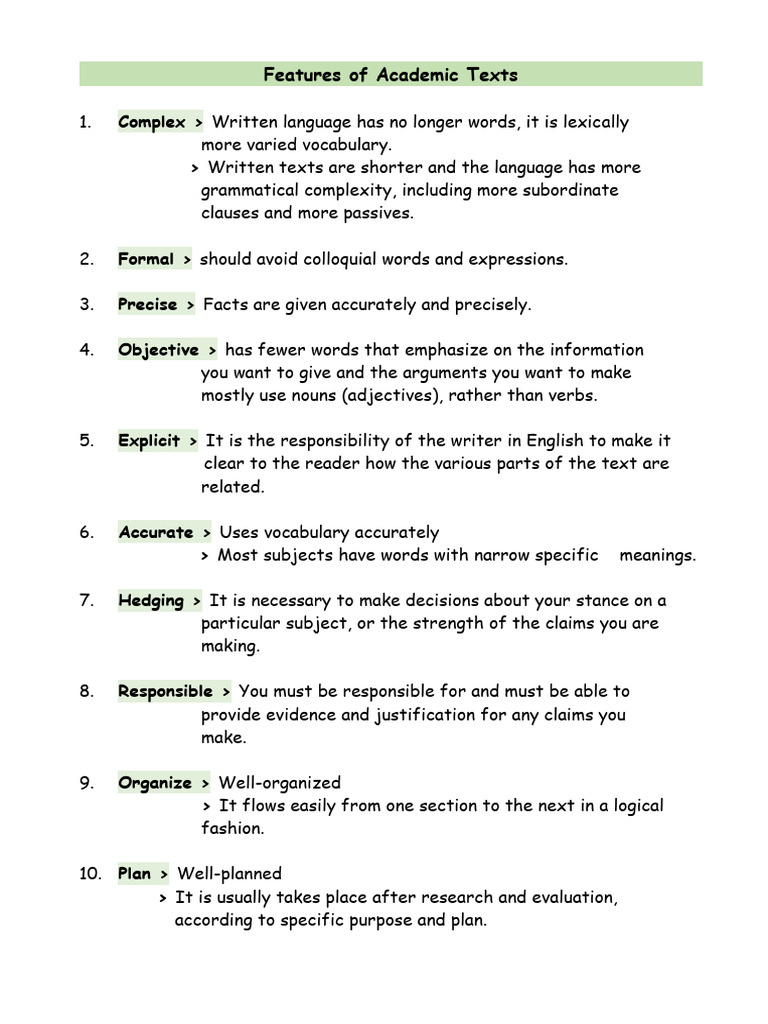 Features of Academic Texts

1. Complex > Written language has no longer words, it is lexically more varied vocabulary.
> Written texts are shorter and the language has more grammatical complexity, including more subordinate clauses and more passives.

2. Formal > should avoid colloquial words and expressions.

3. Precise > Facts are given accurately and precisely.

4. Objective > has fewer words that emphasize on the information you want to give and the arguments you want to make mostly use nouns (adjectives), rather than verbs.

5. Explicit > It is the responsibility of the writer in English to make it clear to the reader how the various parts of the text are related.

6. Accurate > Uses vocabulary accurately
> Most subjects have words with narrow specific meanings.

7. Hedging > It is necessary to make decisions about your stance on a particular subject, or the strength of the claims you are making.

8. Responsible > You must be responsible for and must be able to provide evidence and justification for any claims you make.

9. Organize > Well-organized
> It flows easily from one section to the next in a logical fashion.

10. Plan > Well-planned
> It is usually takes place after research and evaluation, according to specific purpose and plan.